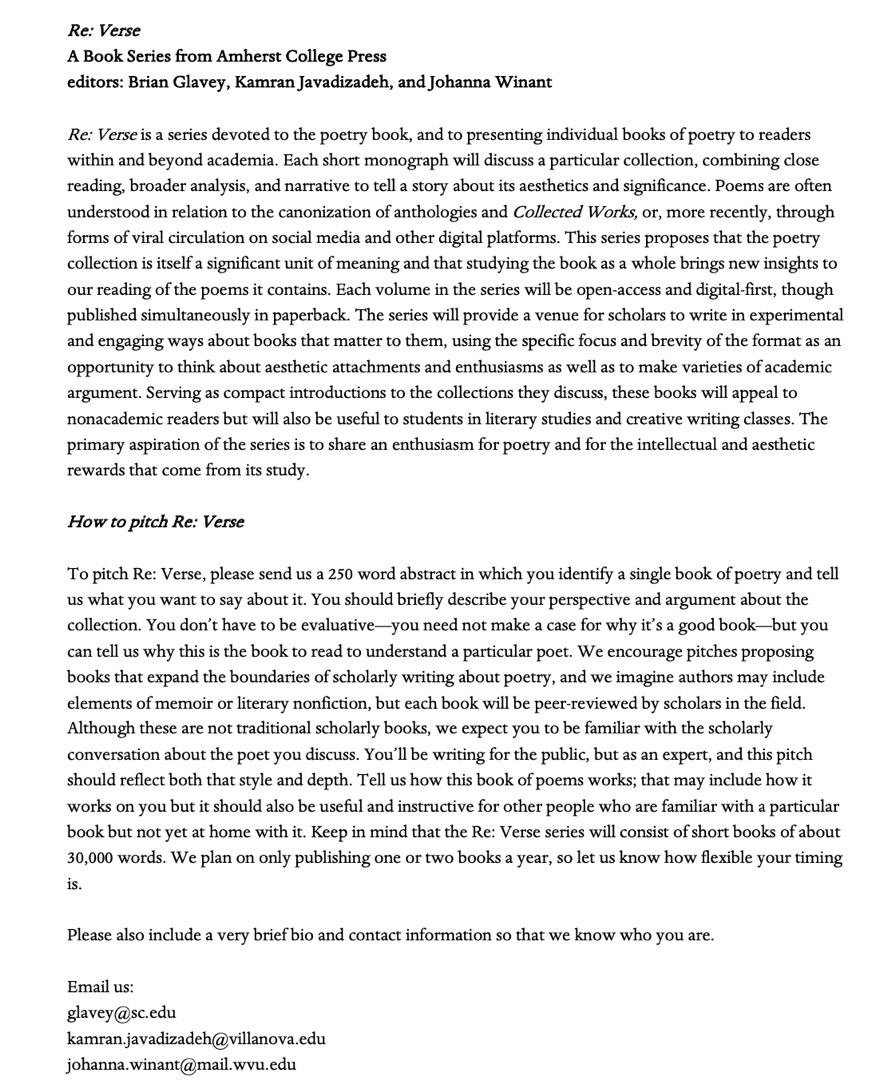 Re: Verse
A Book Series from Amherst College Press
editors: Brian Glavey, Kamran Javadizadeh, and Johanna Winant

Re: Verse is a series devoted to the poetry book, and to presenting individual books of poetry to readers within and beyond academia. Each short monograph will discuss a particular collection, combining close reading, broader analysis, and narrative to tell a story about its aesthetics and significance. Poems are often understood in relation to the canonization of anthologies and Collected Works, or, more recently, through forms of viral circulation on social media and other digital platforms. This series proposes that the poetry collection is itself a significant unit of meaning and that studying the book as a whole brings new insights to our reading of the poems it contains. Each volume in the series will be open-access and digital-first, though published simultaneously in paperback. The series will provide a venue for scholars to write in experimental and engaging ways about books that matter to them, using the specific focus and brevity of the format as an opportunity to think about aesthetic attachments and enthusiasms as well as to make varieties of academic argument. Serving as compact introductions to the collections they discuss, these books will appeal to nonacademic readers but will also be useful to students in literary studies and creative writing classes. The primary aspiration of the series is to share an enthusiasm for poetry and for the intellectual and aesthetic rewards that come from its study.

How to pitch Re: Verse

To pitch Re: Verse, please send us a 250 word abstract in which you identify a single book of poetry and tell us what you want to say about it. You should briefly describe your perspective and argument about the collection. You don't have to be evaluative—you need not make a case for why it's a good book—but you can tell us why this is the book to read to understand a particular poet. We encourage pitches proposing books that expand the boundaries of scholarly writing about poetry, and we imagine authors may include elements of memoir or literary nonfiction, but each book will be peer-reviewed by scholars in the field. Although these are not traditional scholarly books, we expect you to be familiar with the scholarly conversation about the poet you discuss. You'll be writing for the public, but as an expert, and this pitch should reflect both that style and depth. Tell us how this book of poems works; that may include how it works on you but it should also be useful and instructive for other people who are familiar with a particular book but not yet at home with it. Keep in mind that the Re: Verse series will consist of short books of about 30,000 words. We plan on only publishing one or two books a year, so let us know how flexible your timing is.

Please also include a very brief bio and contact information so that we know who you are.

Email us:
glavey@sc.edu
kamran.javadizadeh@villanova.edu
johanna.winant@mail.wvu.edu